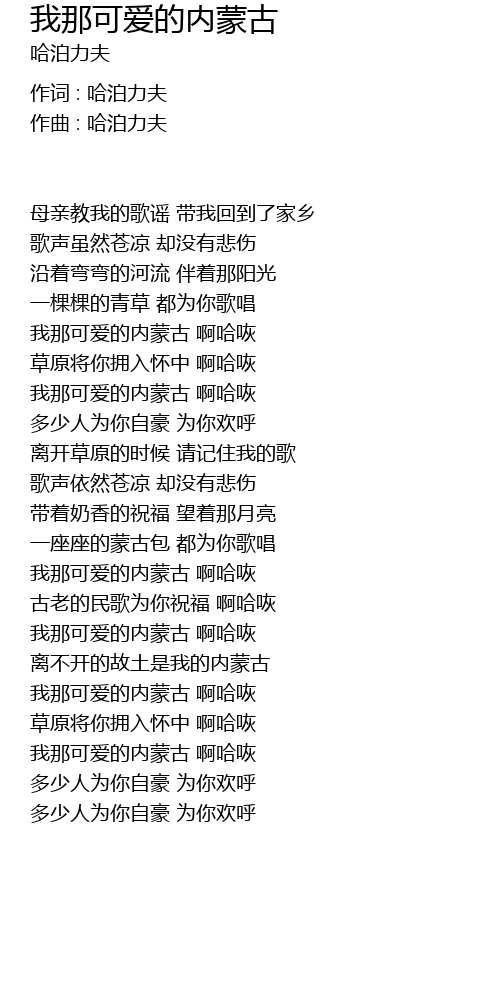 我那可爱的内蒙古
哈泊力夫

作词 : 哈泊力夫
作曲 : 哈泊力夫

母亲教我的歌谣 带我回到了家乡
歌声虽然苍凉 却没有悲伤
沿着弯弯的河流 伴着那阳光
一棵棵的青草 都为你歌唱
我那可爱的内蒙古 啊哈咴
草原将你拥入怀中 啊哈咴
我那可爱的内蒙古 啊哈咴
多少人为你自豪 为你欢呼
离开草原的时候 请记住我的歌
歌声依然苍凉 却没有悲伤
带着奶香的祝福 望着那月亮
一座座的蒙古包 都为你歌唱
我那可爱的内蒙古 啊哈咴
古老的民歌为你祝福 啊哈咴
我那可爱的内蒙古 啊哈咴
离不开的故土是我的内蒙古
我那可爱的内蒙古 啊哈咴
草原将你拥入怀中 啊哈咴
我那可爱的内蒙古 啊哈咴
多少人为你自豪 为你欢呼
多少人为你自豪 为你欢呼